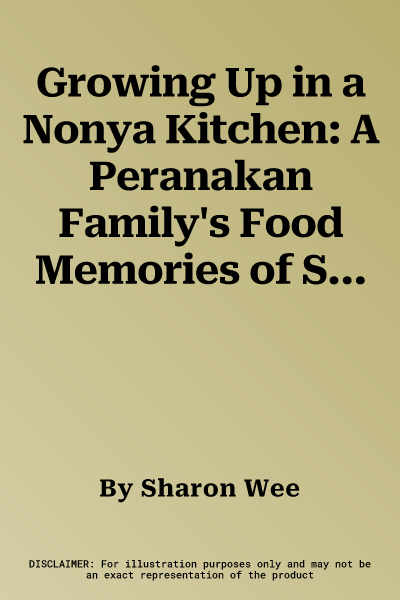 Growing Up in a Nonya Kitchen: A Peranakan Family's Food Memories of S...

By Sharon Wee

DISCLAIMER: For illustration purposes only and may not be an exact representation of the product